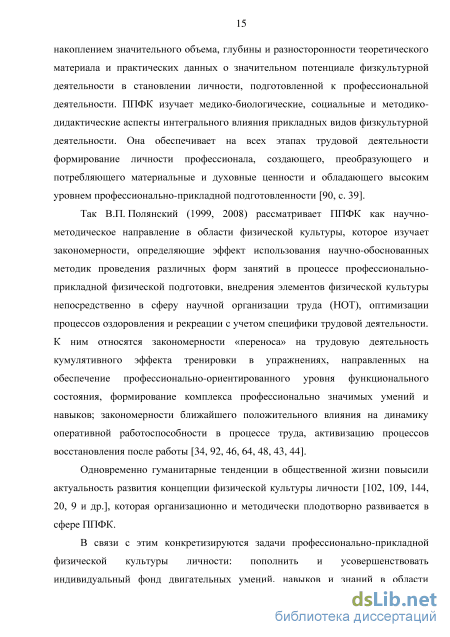 15

накоплением значительного объема, глубины и разносторонности теоретического материала и практических данных о значительном потенциале физкультурной деятельности в становлении личности, подготовленной к профессиональной деятельности. ППФК изучает медико-биологические, социальные и методико-дидактические аспекты интегрального влияния прикладных видов физкультурной деятельности. Она обеспечивает на всех этапах трудовой деятельности формирование личности профессионала, создающего, преобразующего и потребляющего материальные и духовные ценности и обладающего высоким уровнем профессионально-прикладной подготовленности [90, с. 39].

Так В.П. Полянский (1999, 2008) рассматривает ППФК как научно-методическое направление в области физической культуры, которое изучает закономерности, определяющие эффект использования научно-обоснованных методик проведения различных форм занятий в процессе профессионально-прикладной физической подготовки, внедрения элементов физической культуры непосредственно в сферу научной организации труда (НОТ), оптимизации процессов оздоровления и рекреации с учетом специфики трудовой деятельности. К ним относятся закономерности «переноса» на трудовую деятельность кумулятивного эффекта тренировки в упражнениях, направленных на обеспечение профессионально-ориентированного уровня функционального состояния, формирование комплекса профессионально значимых умений и навыков; закономерности ближайшего положительного влияния на динамику оперативной работоспособности в процессе труда, активизацию процессов восстановления после работы [34, 92, 46, 64, 48, 43, 44].

Одновременно гуманитарные тенденции в общественной жизни повысили актуальность развития концепции физической культуры личности [102, 109, 144, 20, 9 и др.], которая организационно и методически плодотворно развивается в сфере ППФК.

В связи с этим конкретизируются задачи профессионально-прикладной физической культуры личности: пополнить и усовершенствовать индивидуальный фонд двигательных умений, навыков и знаний в области

dsLib.net
библиотека диссертаций